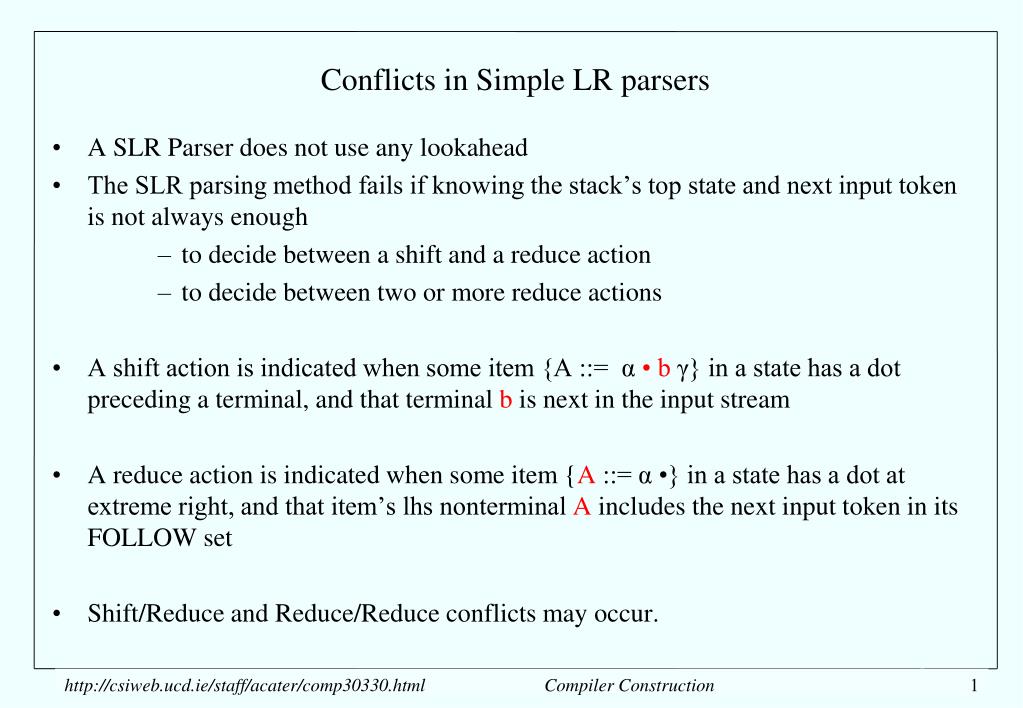 Conflicts in Simple LR parsers

• A SLR Parser does not use any lookahead
• The SLR parsing method fails if knowing the stack's top state and next input token is not always enough
– to decide between a shift and a reduce action
– to decide between two or more reduce actions

• A shift action is indicated when some item {A ::= α • b γ} in a state has a dot preceding a terminal, and that terminal b is next in the input stream

• A reduce action is indicated when some item {A ::= α •} in a state has a dot at extreme right, and that item's lhs nonterminal A includes the next input token in its FOLLOW set

• Shift/Reduce and Reduce/Reduce conflicts may occur.

http://csiweb.ucd.ie/staff/acater/comp30330.html Compiler Construction 1